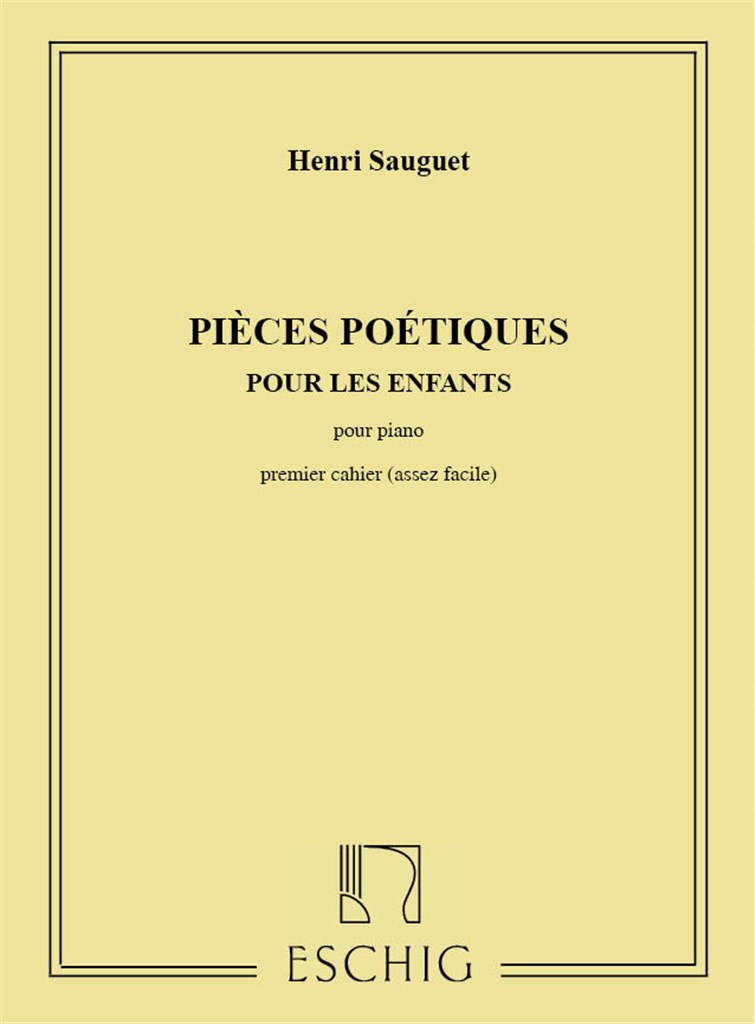 Henri Sauguet

PIÈCES POÉTIQUES
POUR LES ENFANTS

pour piano

premier cahier (assez facile)

ESCHIG